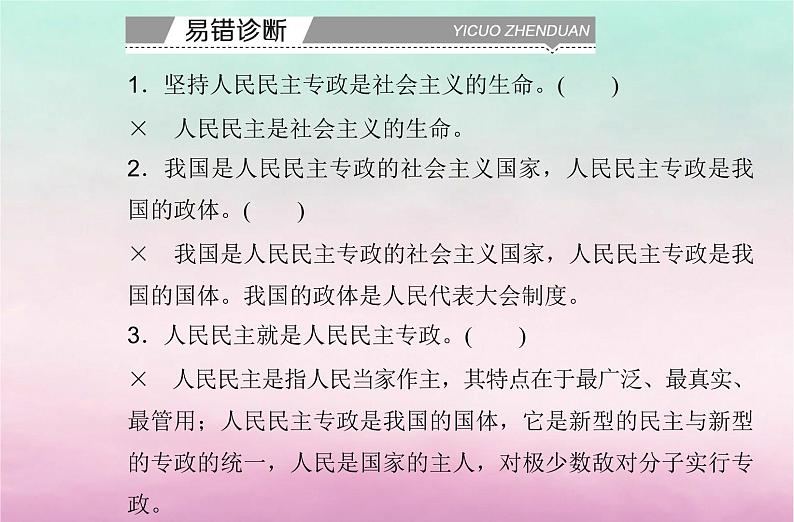 易错诊断 YICUO ZHENDUAN

1．坚持人民民主专政是社会主义的生命。(　　)

×　人民民主是社会主义的生命。

2．我国是人民民主专政的社会主义国家，人民民主专政是我国的政体。(　　)

×　我国是人民民主专政的社会主义国家，人民民主专政是我国的国体。我国的政体是人民代表大会制度。

3．人民民主就是人民民主专政。(　　)

×　人民民主是指人民当家作主，其特点在于最广泛、最真实、最管用；人民民主专政是我国的国体，它是新型的民主与新型的专政的统一，人民是国家的主人，对极少数敌对分子实行专政。